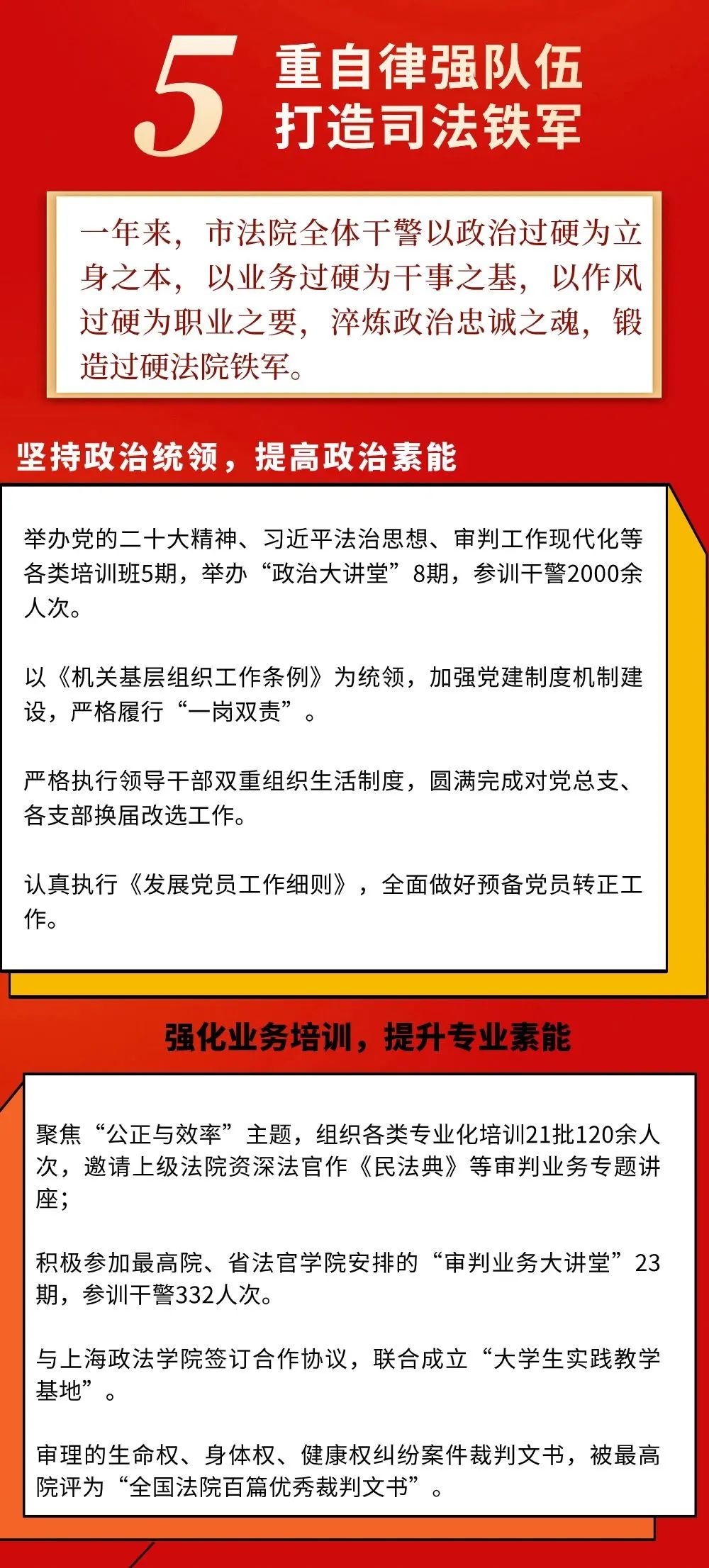 5 重自律强队伍
打造司法铁军

一年来，市法院全体干警以政治过硬为立身之本，以业务过硬为干事之基，以作风过硬为职业之要，淬炼政治忠诚之魂，锻造过硬法院铁军。

坚持政治统领，提高政治素能

举办党的二十大精神、习近平法治思想、审判工作现代化等各类培训班5期，举办“政治大讲堂”8期，参训干警2000余人次。

以《机关基层组织工作条例》为统领，加强党建制度机制建设，严格履行“一岗双责”。

严格执行领导干部双重组织生活制度，圆满完成对党总支、各支部换届改选工作。

认真执行《发展党员工作细则》，全面做好预备党员转正工作。

强化业务培训，提升专业素能

聚焦“公正与效率”主题，组织各类专业化培训21批120余人次，邀请上级法院资深法官作《民法典》等审判业务专题讲座；

积极参加最高院、省法官学院安排的“审判业务大讲堂”23期，参训干警332人次。

与上海政法学院签订合作协议，联合成立“大学生实践教学基地”。

审理的生命权、身体权、健康权纠纷案件裁判文书，被最高院评为“全国法院百篇优秀裁判文书”。